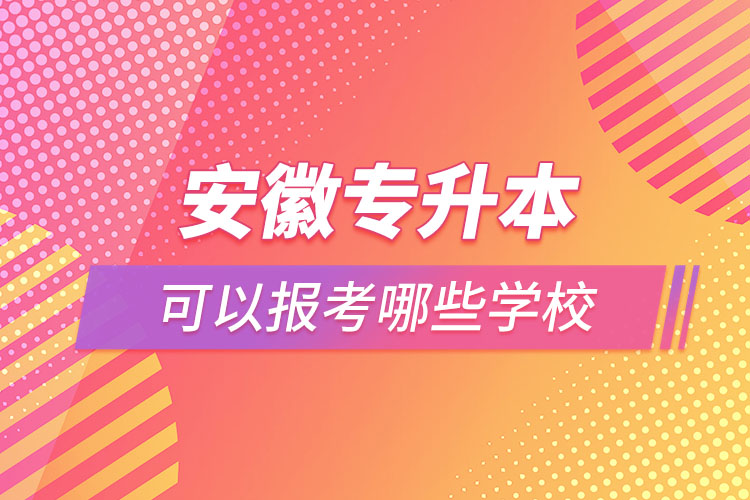 安徽专升本

可以报考哪些学校